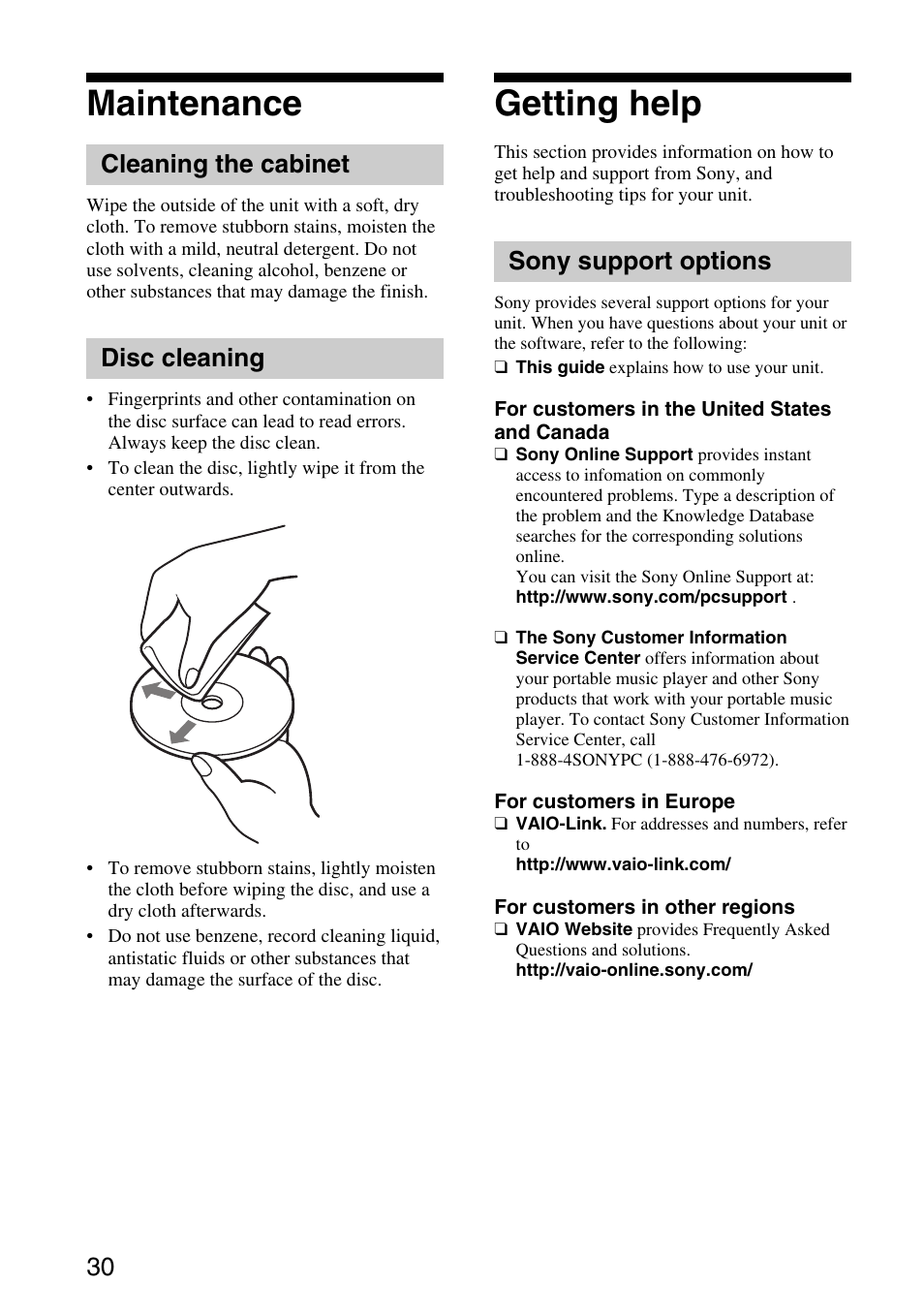 Maintenance

Cleaning the cabinet

Wipe the outside of the unit with a soft, dry cloth. To remove stubborn stains, moisten the cloth with a mild, neutral detergent. Do not use solvents, cleaning alcohol, benzene or other substances that may damage the finish.

Disc cleaning

• Fingerprints and other contamination on the disc surface can lead to read errors. Always keep the disc clean.
• To clean the disc, lightly wipe it from the center outwards.

• To remove stubborn stains, lightly moisten the cloth before wiping the disc, and use a dry cloth afterwards.
• Do not use benzene, record cleaning liquid, antistatic fluids or other substances that may damage the surface of the disc.

Getting help

This section provides information on how to get help and support from Sony, and troubleshooting tips for your unit.

Sony support options

Sony provides several support options for your unit. When you have questions about your unit or the software, refer to the following:
❑ This guide explains how to use your unit.

For customers in the United States and Canada
❑ Sony Online Support provides instant access to infomation on commonly encountered problems. Type a description of the problem and the Knowledge Database searches for the corresponding solutions online.
You can visit the Sony Online Support at: http://www.sony.com/pcsupport .

❑ The Sony Customer Information Service Center offers information about your portable music player and other Sony products that work with your portable music player. To contact Sony Customer Information Service Center, call 1-888-4SONYPC (1-888-476-6972).

For customers in Europe
❑ VAIO-Link. For addresses and numbers, refer to
http://www.vaio-link.com/

For customers in other regions
❑ VAIO Website provides Frequently Asked Questions and solutions.
http://vaio-online.sony.com/

30